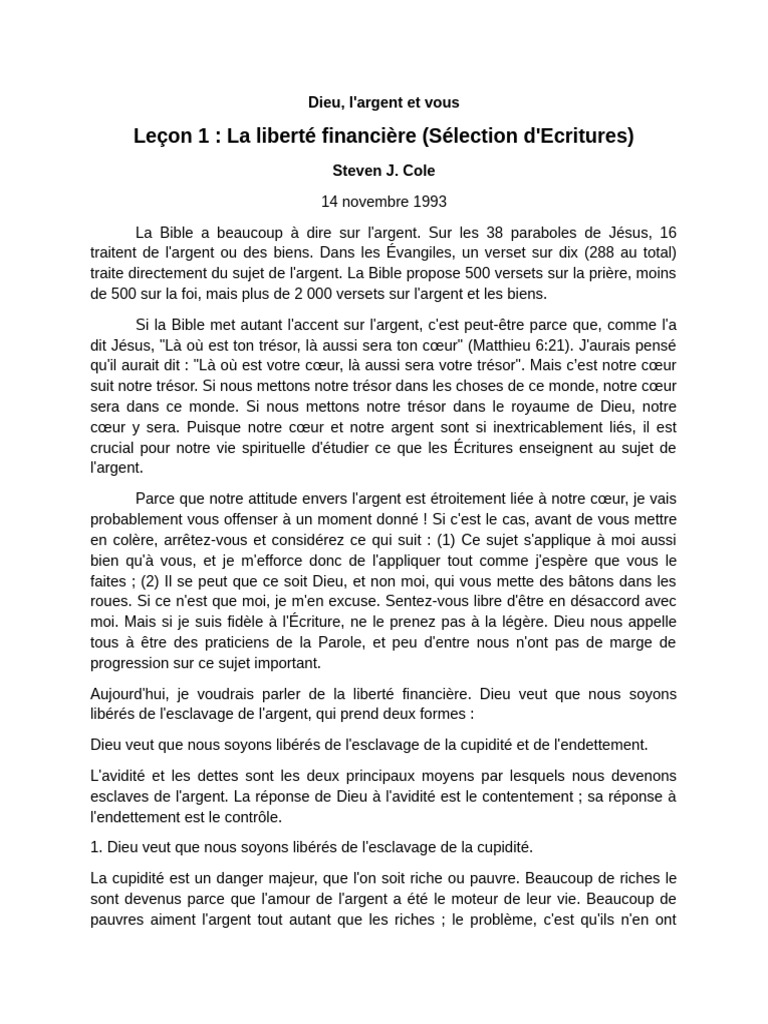 Dieu, l'argent et vous

Leçon 1 : La liberté financière (Sélection d'Ecritures)

Steven J. Cole

14 novembre 1993

La Bible a beaucoup à dire sur l'argent. Sur les 38 paraboles de Jésus, 16 traitent de l'argent ou des biens. Dans les Évangiles, un verset sur dix (288 au total) traite directement du sujet de l'argent. La Bible propose 500 versets sur la prière, moins de 500 sur la foi, mais plus de 2 000 versets sur l'argent et les biens.

Si la Bible met autant l'accent sur l'argent, c'est peut-être parce que, comme l'a dit Jésus, "Là où est ton trésor, là aussi sera ton cœur" (Matthieu 6:21). J'aurais pensé qu'il aurait dit : "Là où est votre cœur, là aussi sera votre trésor". Mais c'est notre cœur suit notre trésor. Si nous mettons notre trésor dans les choses de ce monde, notre cœur sera dans ce monde. Si nous mettons notre trésor dans le royaume de Dieu, notre cœur y sera. Puisque notre cœur et notre argent sont si inextricablement liés, il est crucial pour notre vie spirituelle d'étudier ce que les Écritures enseignent au sujet de l'argent.

Parce que notre attitude envers l'argent est étroitement liée à notre cœur, je vais probablement vous offenser à un moment donné ! Si c'est le cas, avant de vous mettre en colère, arrêtez-vous et considérez ce qui suit : (1) Ce sujet s'applique à moi aussi bien qu'à vous, et je m'efforce donc de l'appliquer tout comme j'espère que vous le faites ; (2) Il se peut que ce soit Dieu, et non moi, qui vous mette des bâtons dans les roues. Si ce n'est que moi, je m'en excuse. Sentez-vous libre d'être en désaccord avec moi. Mais si je suis fidèle à l'Écriture, ne le prenez pas à la légère. Dieu nous appelle tous à être des praticiens de la Parole, et peu d'entre nous n'ont pas de marge de progression sur ce sujet important.

Aujourd'hui, je voudrais parler de la liberté financière. Dieu veut que nous soyons libérés de l'esclavage de l'argent, qui prend deux formes :

Dieu veut que nous soyons libérés de l'esclavage de la cupidité et de l'endettement.

L'avidité et les dettes sont les deux principaux moyens par lesquels nous devenons esclaves de l'argent. La réponse de Dieu à l'avidité est le contentement ; sa réponse à l'endettement est le contrôle.

1. Dieu veut que nous soyons libérés de l'esclavage de la cupidité.

La cupidité est un danger majeur, que l'on soit riche ou pauvre. Beaucoup de riches le sont devenus parce que l'amour de l'argent a été le moteur de leur vie. Beaucoup de pauvres aiment l'argent tout autant que les riches ; le problème, c'est qu'ils n'en ont